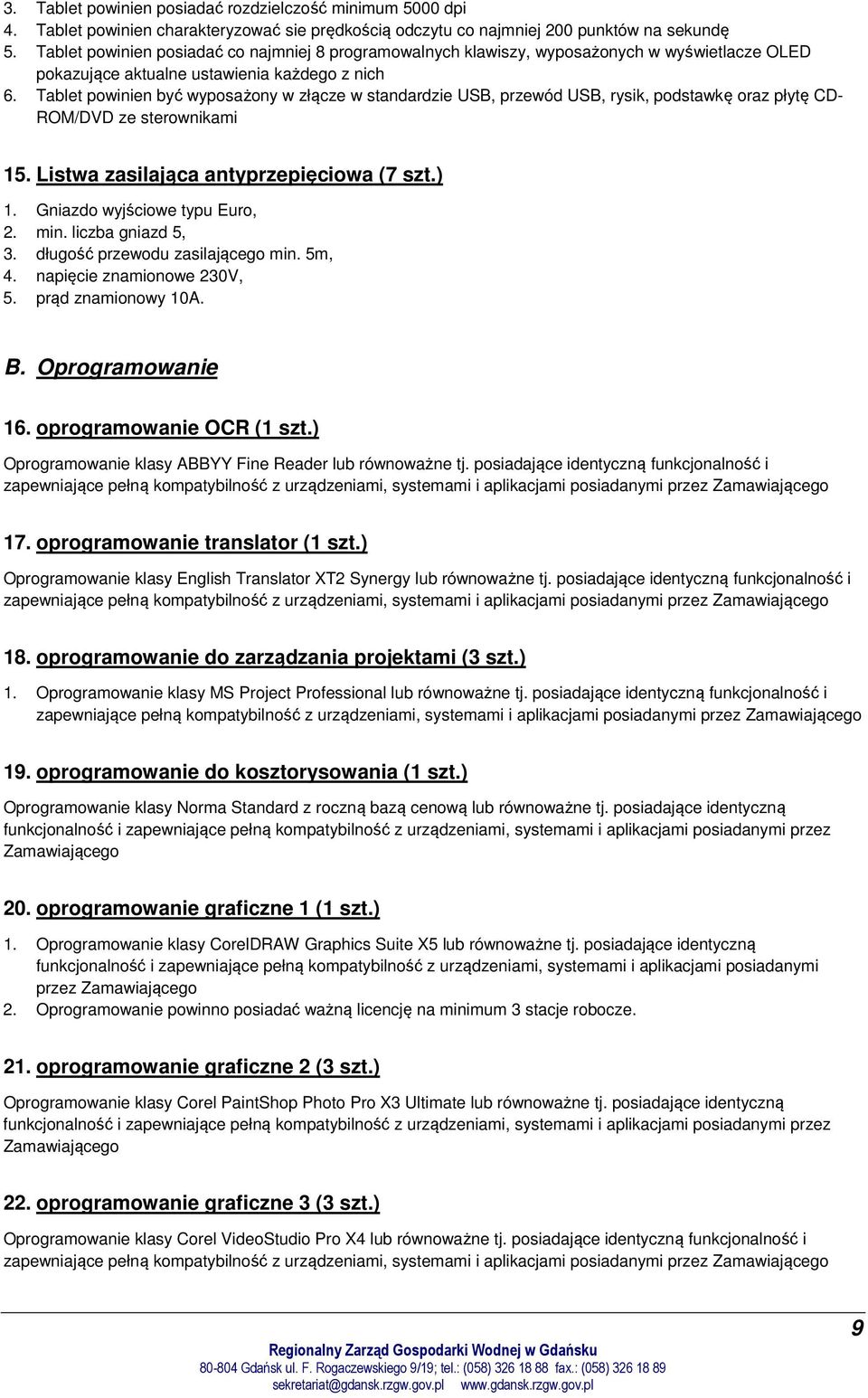 3. Tablet powinien posiadać rozdzielczość minimum 5000 dpi
4. Tablet powinien charakteryzować sie prędkością odczytu co najmniej 200 punktów na sekundę
5. Tablet powinien posiadać co najmniej 8 programowalnych klawiszy, wyposażonych w wyświetlacze OLED pokazujące aktualne ustawienia każdego z nich
6. Tablet powinien być wyposażony w złącze w standardzie USB, przewód USB, rysik, podstawkę oraz płytę CD-ROM/DVD ze sterownikami

15. Listwa zasilająca antyprzepięciowa (7 szt.)
1. Gniazdo wyjściowe typu Euro,
2. min. liczba gniazd 5,
3. długość przewodu zasilającego min. 5m,
4. napięcie znamionowe 230V,
5. prąd znamionowy 10A.

B. Oprogramowanie

16. oprogramowanie OCR (1 szt.)
Oprogramowanie klasy ABBYY Fine Reader lub równoważne tj. posiadające identyczną funkcjonalność i zapewniające pełną kompatybilność z urządzeniami, systemami i aplikacjami posiadanymi przez Zamawiającego

17. oprogramowanie translator (1 szt.)
Oprogramowanie klasy English Translator XT2 Synergy lub równoważne tj. posiadające identyczną funkcjonalność i zapewniające pełną kompatybilność z urządzeniami, systemami i aplikacjami posiadanymi przez Zamawiającego

18. oprogramowanie do zarządzania projektami (3 szt.)
1. Oprogramowanie klasy MS Project Professional lub równoważne tj. posiadające identyczną funkcjonalność i zapewniające pełną kompatybilność z urządzeniami, systemami i aplikacjami posiadanymi przez Zamawiającego

19. oprogramowanie do kosztorysowania (1 szt.)
Oprogramowanie klasy Norma Standard z roczną bazą cenową lub równoważne tj. posiadające identyczną funkcjonalność i zapewniające pełną kompatybilność z urządzeniami, systemami i aplikacjami posiadanymi przez Zamawiającego

20. oprogramowanie graficzne 1 (1 szt.)
1. Oprogramowanie klasy CorelDRAW Graphics Suite X5 lub równoważne tj. posiadające identyczną funkcjonalność i zapewniające pełną kompatybilność z urządzeniami, systemami i aplikacjami posiadanymi przez Zamawiającego
2. Oprogramowanie powinno posiadać ważną licencję na minimum 3 stacje robocze.

21. oprogramowanie graficzne 2 (3 szt.)
Oprogramowanie klasy Corel PaintShop Photo Pro X3 Ultimate lub równoważne tj. posiadające identyczną funkcjonalność i zapewniające pełną kompatybilność z urządzeniami, systemami i aplikacjami posiadanymi przez Zamawiającego

22. oprogramowanie graficzne 3 (3 szt.)
Oprogramowanie klasy Corel VideoStudio Pro X4 lub równoważne tj. posiadające identyczną funkcjonalność i zapewniające pełną kompatybilność z urządzeniami, systemami i aplikacjami posiadanymi przez Zamawiającego

9

Regionalny Zarząd Gospodarki Wodnej w Gdańsku
80-804 Gdańsk ul. F. Rogaczewskiego 9/19; tel.: (058) 326 18 88 fax.: (058) 326 18 89
sekretariat@gdansk.rzgw.gov.pl www.gdansk.rzgw.gov.pl